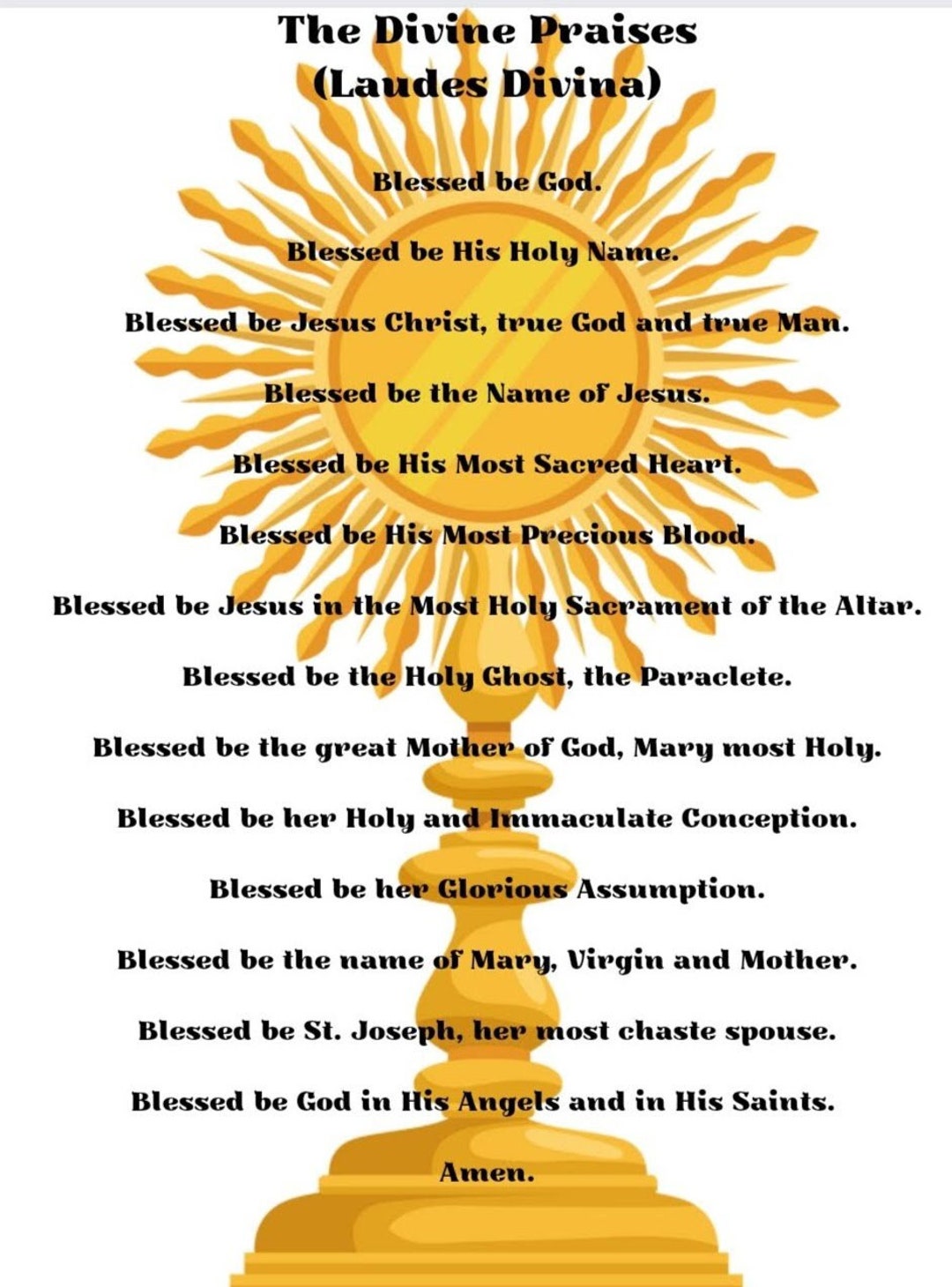 The Divine Praises
(Laudes Divina)

Blessed be God.

Blessed be His Holy Name.

Blessed be Jesus Christ, true God and true Man.

Blessed be the Name of Jesus.

Blessed be His Most Sacred Heart.

Blessed be His Most Precious Blood.

Blessed be Jesus in the Most Holy Sacrament of the Altar.

Blessed be the Holy Ghost, the Paraclete.

Blessed be the great Mother of God, Mary most Holy.

Blessed be her Holy and Immaculate Conception.

Blessed be her Glorious Assumption.

Blessed be the name of Mary, Virgin and Mother.

Blessed be St. Joseph, her most chaste spouse.

Blessed be God in His Angels and in His Saints.

Amen.